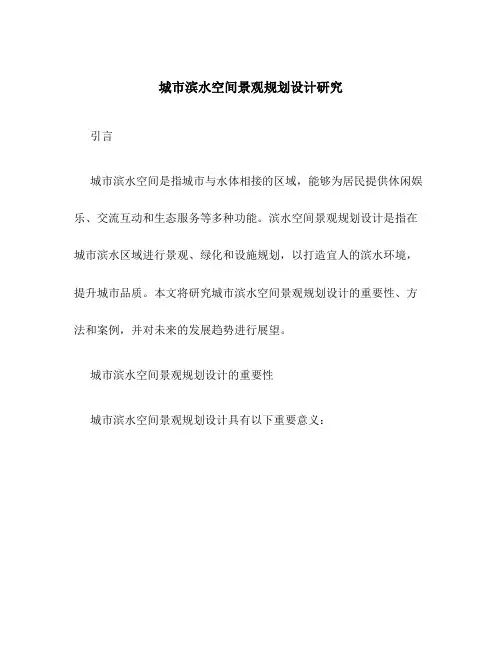 城市滨水空间景观规划设计研究

引言

城市滨水空间是指城市与水体相接的区域，能够为居民提供休闲娱乐、交流互动和生态服务等多种功能。滨水空间景观规划设计是指在城市滨水区域进行景观、绿化和设施规划，以打造宜人的滨水环境，提升城市品质。本文将研究城市滨水空间景观规划设计的重要性、方法和案例，并对未来的发展趋势进行展望。

城市滨水空间景观规划设计的重要性

城市滨水空间景观规划设计具有以下重要意义：